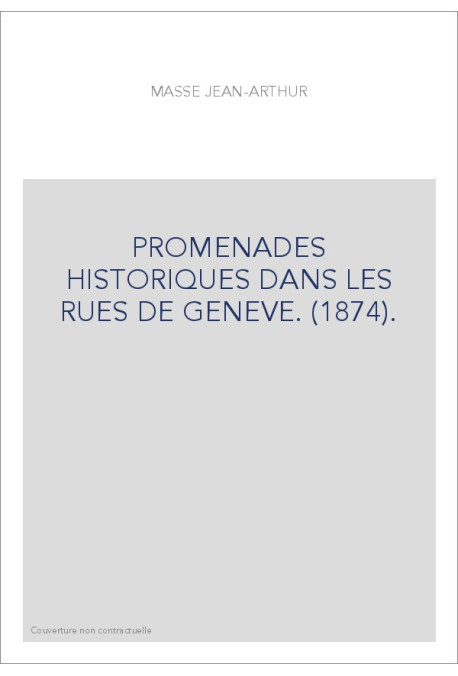 MASSE JEAN-ARTHUR

PROMENADES HISTORIQUES DANS LES RUES DE GENEVE. (1874).

Couverture non contractuelle